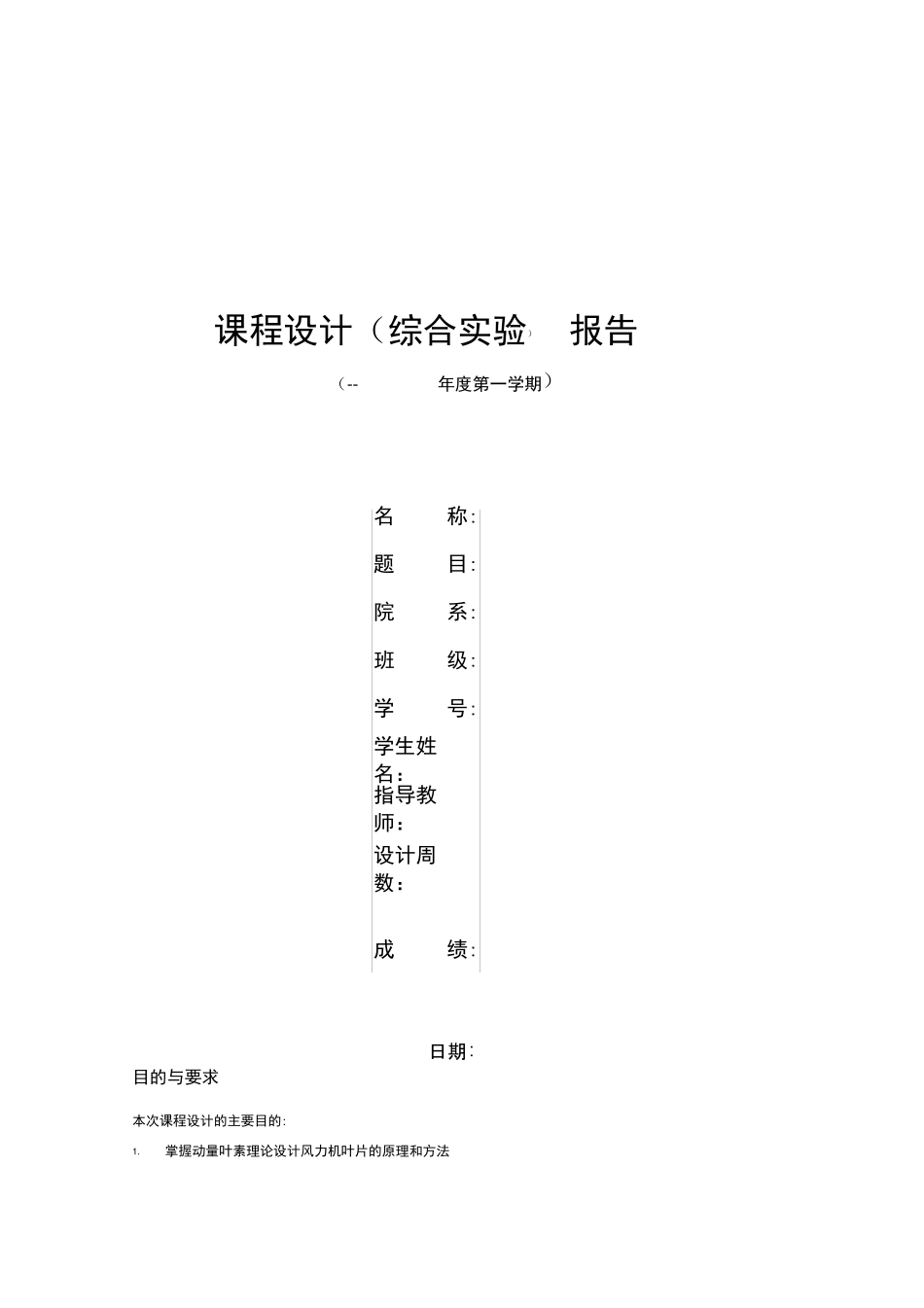 课程设计（综合实验） 报告

（-- 年度第一学期）

名 称：

题 目：

院 系：

班 级：

学 号：

学生姓名：

指导教师：

设计周数：

成 绩：

日期：

目的与要求

本次课程设计的主要目的：

1. 掌握动量叶素理论设计风力机叶片的原理和方法